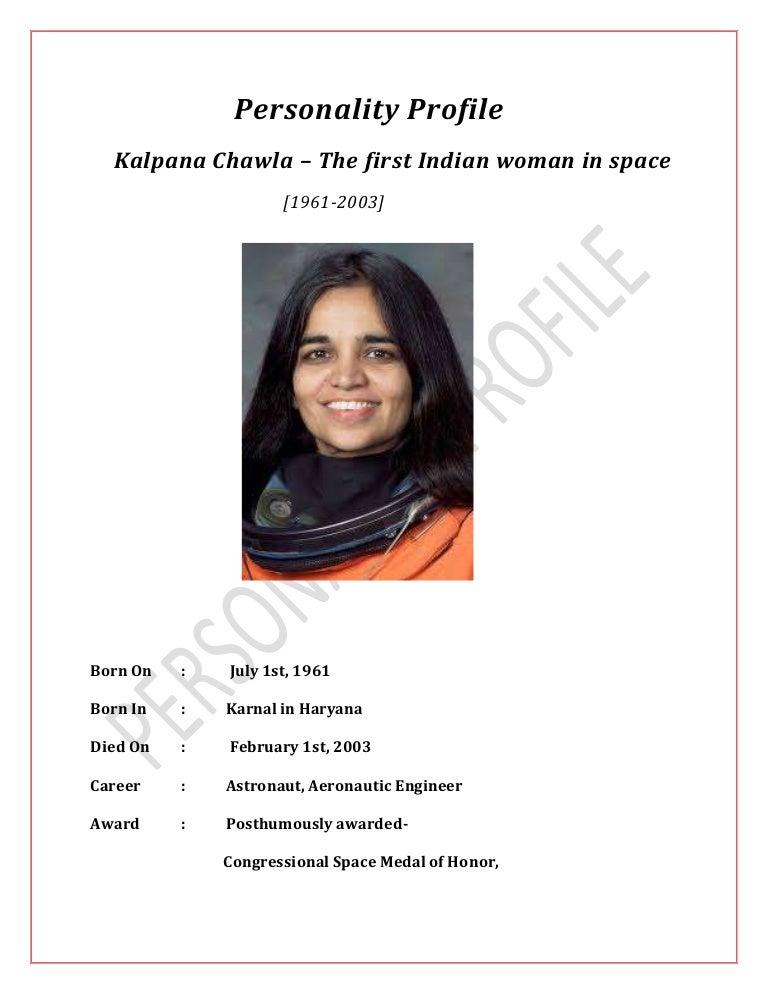 Personality Profile

Kalpana Chawla – The first Indian woman in space

[1961-2003]

PERSONALITY PROFILE

Born On : July 1st, 1961

Born In : Karnal in Haryana

Died On : February 1st, 2003

Career : Astronaut, Aeronautic Engineer

Award : Posthumously awarded-

Congressional Space Medal of Honor,